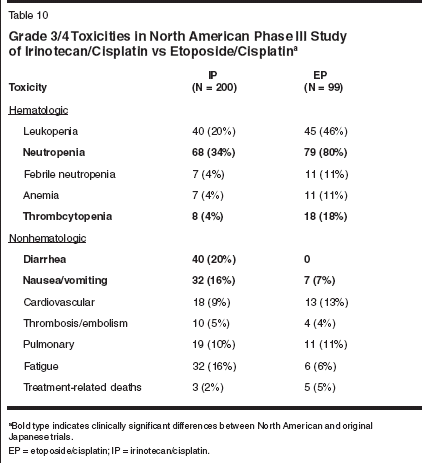 Table 10

Grade 3/4 Toxicities in North American Phase III Study of Irinotecan/Cisplatin vs Etoposide/Cisplatin$^a$

| Toxicity | IP (N = 200) | EP (N = 99) |
|---|---|---|
| Hematologic | | |
| Leukopenia | 40 (20%) | 45 (46%) |
| **Neutropenia** | **68 (34%)** | **79 (80%)** |
| Febrile neutropenia | 7 (4%) | 11 (11%) |
| Anemia | 7 (4%) | 11 (11%) |
| **Thrombcytopenia** | **8 (4%)** | **18 (18%)** |
| Nonhematologic | | |
| **Diarrhea** | **40 (20%)** | **0** |
| **Nausea/vomiting** | **32 (16%)** | **7 (7%)** |
| Cardiovascular | 18 (9%) | 13 (13%) |
| Thrombosis/embolism | 10 (5%) | 4 (4%) |
| Pulmonary | 19 (10%) | 11 (11%) |
| Fatigue | 32 (16%) | 6 (6%) |
| Treatment-related deaths | 3 (2%) | 5 (5%) |

$^a$Bold type indicates clinically significant differences between North American and original Japanese trials.

EP = etoposide/cisplatin; IP = irinotecan/cisplatin.